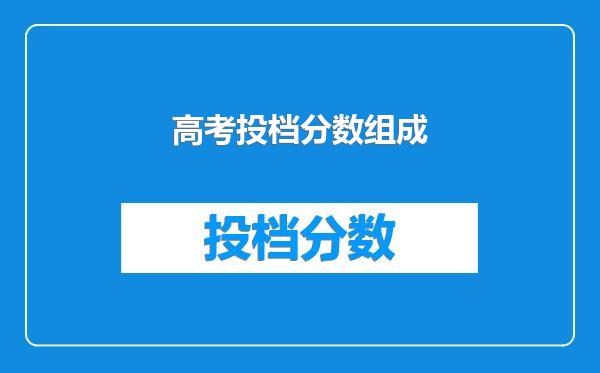 高考投档分数组成

投档分数